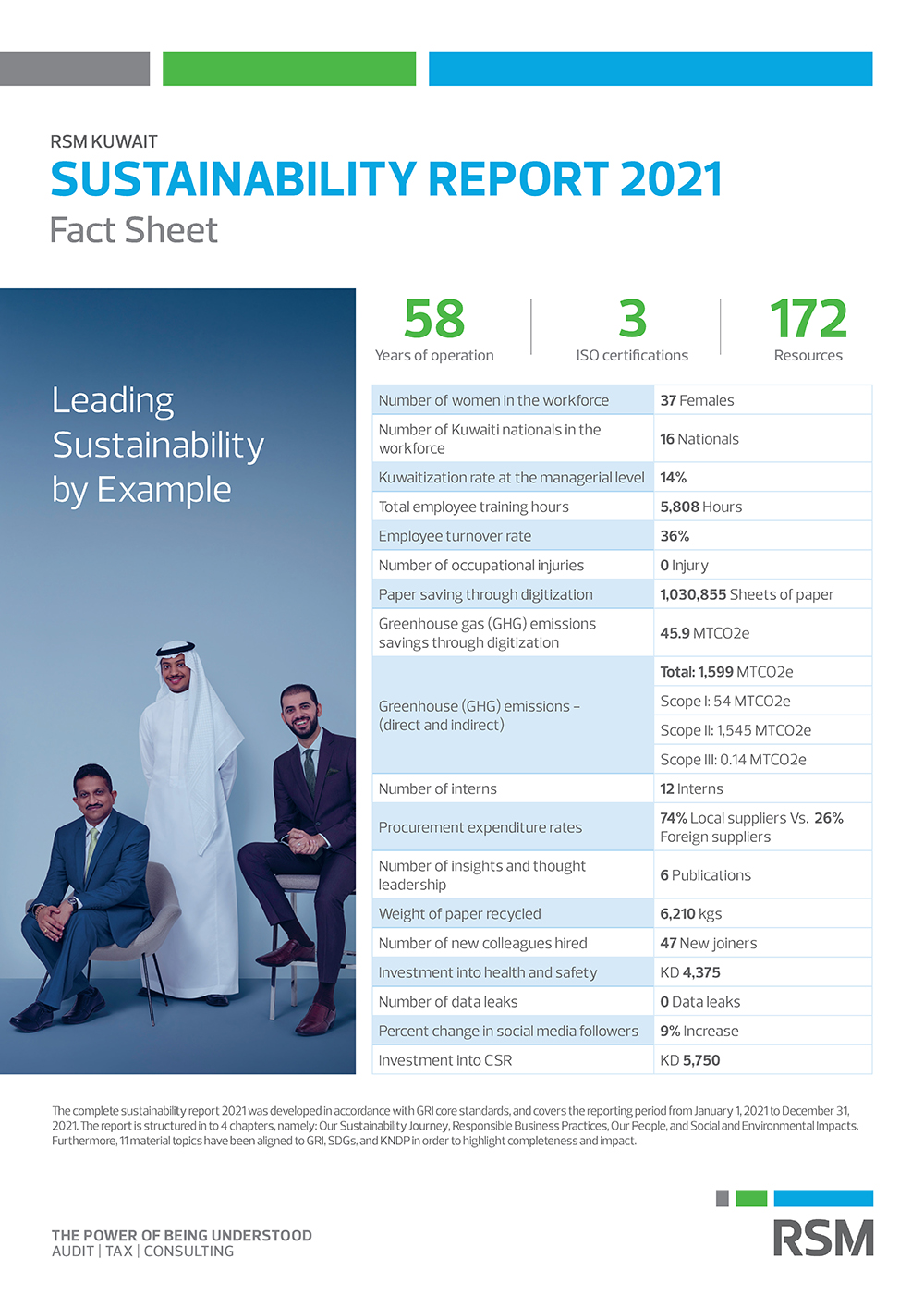 RSM KUWAIT
SUSTAINABILITY REPORT 2021
Fact Sheet

Leading Sustainability by Example

58
Years of operation

3
ISO certifications

172
Resources

| Number of women in the workforce | 37 Females |
|---|---|
| Number of Kuwaiti nationals in the workforce | 16 Nationals |
| Kuwaitization rate at the managerial level | 14% |
| Total employee training hours | 5,808 Hours |
| Employee turnover rate | 36% |
| Number of occupational injuries | 0 Injury |
| Paper saving through digitization | 1,030,855 Sheets of paper |
| Greenhouse gas (GHG) emissions savings through digitization | 45.9 MTCO2e |
| Greenhouse (GHG) emissions – (direct and indirect) | Total: 1,599 MTCO2e |
| | Scope I: 54 MTCO2e |
| | Scope II: 1,545 MTCO2e |
| | Scope III: 0.14 MTCO2e |
| Number of interns | 12 Interns |
| Procurement expenditure rates | 74% Local suppliers Vs. 26% Foreign suppliers |
| Number of insights and thought leadership | 6 Publications |
| Weight of paper recycled | 6,210 kgs |
| Number of new colleagues hired | 47 New joiners |
| Investment into health and safety | KD 4,375 |
| Number of data leaks | 0 Data leaks |
| Percent change in social media followers | 9% Increase |
| Investment into CSR | KD 5,750 |

The complete sustainability report 2021 was developed in accordance with GRI core standards, and covers the reporting period from January 1, 2021 to December 31, 2021. The report is structured in to 4 chapters, namely: Our Sustainability Journey, Responsible Business Practices, Our People, and Social and Environmental Impacts. Furthermore, 11 material topics have been aligned to GRI, SDGs, and KNDP in order to highlight completeness and impact.

THE POWER OF BEING UNDERSTOOD
AUDIT | TAX | CONSULTING

RSM